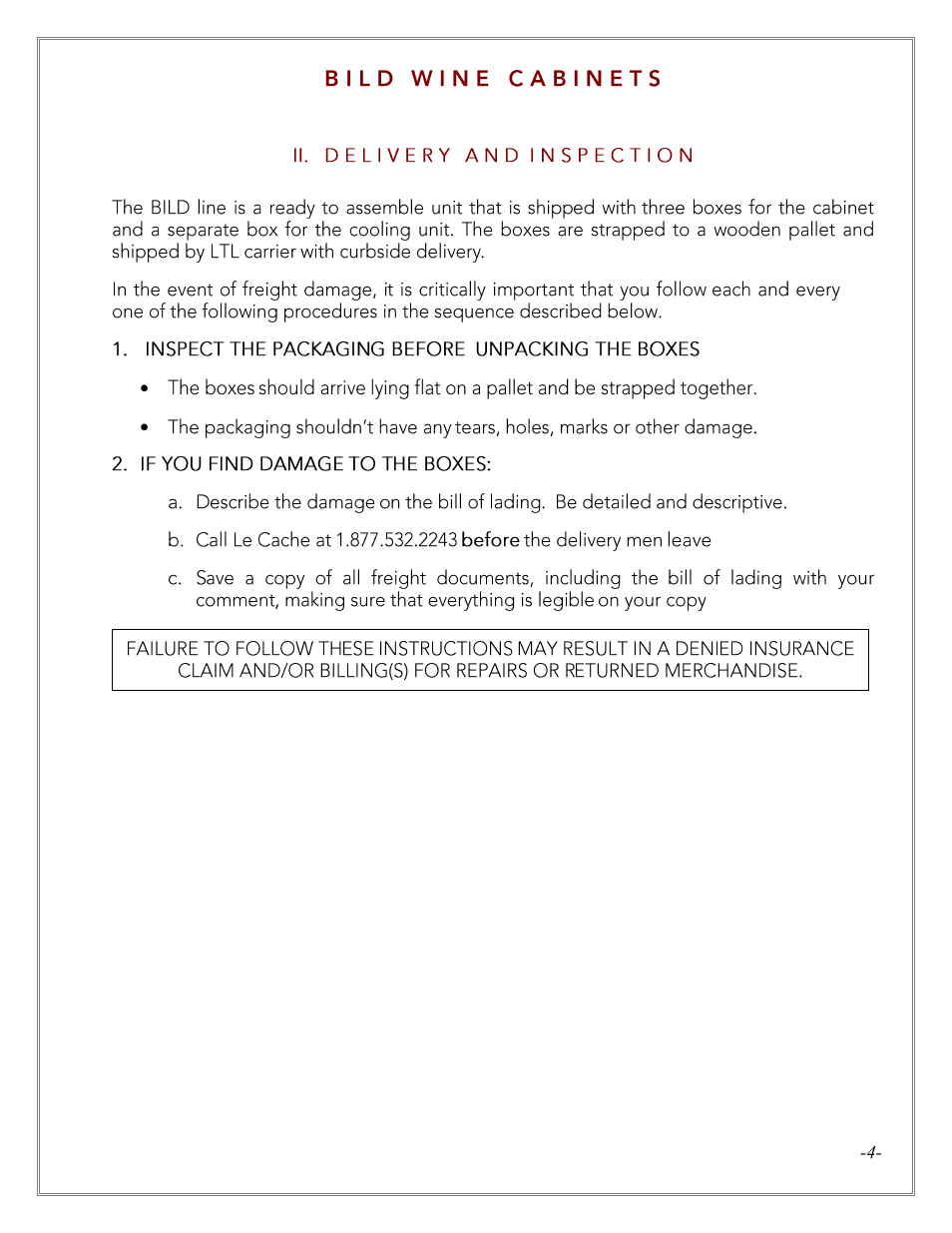 BILD WINE CABINETS

II. DELIVERY AND INSPECTION

The BILD line is a ready to assemble unit that is shipped with three boxes for the cabinet and a separate box for the cooling unit. The boxes are strapped to a wooden pallet and shipped by LTL carrier with curbside delivery.

In the event of freight damage, it is critically important that you follow each and every one of the following procedures in the sequence described below.

1. INSPECT THE PACKAGING BEFORE UNPACKING THE BOXES

• The boxes should arrive lying flat on a pallet and be strapped together.

• The packaging shouldn't have any tears, holes, marks or other damage.

2. IF YOU FIND DAMAGE TO THE BOXES:

a. Describe the damage on the bill of lading. Be detailed and descriptive.

b. Call Le Cache at 1.877.532.2243 before the delivery men leave

c. Save a copy of all freight documents, including the bill of lading with your comment, making sure that everything is legible on your copy

FAILURE TO FOLLOW THESE INSTRUCTIONS MAY RESULT IN A DENIED INSURANCE CLAIM AND/OR BILLING(S) FOR REPAIRS OR RETURNED MERCHANDISE.

-4-